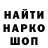 НАЙТИ
НАРКО
ШОП